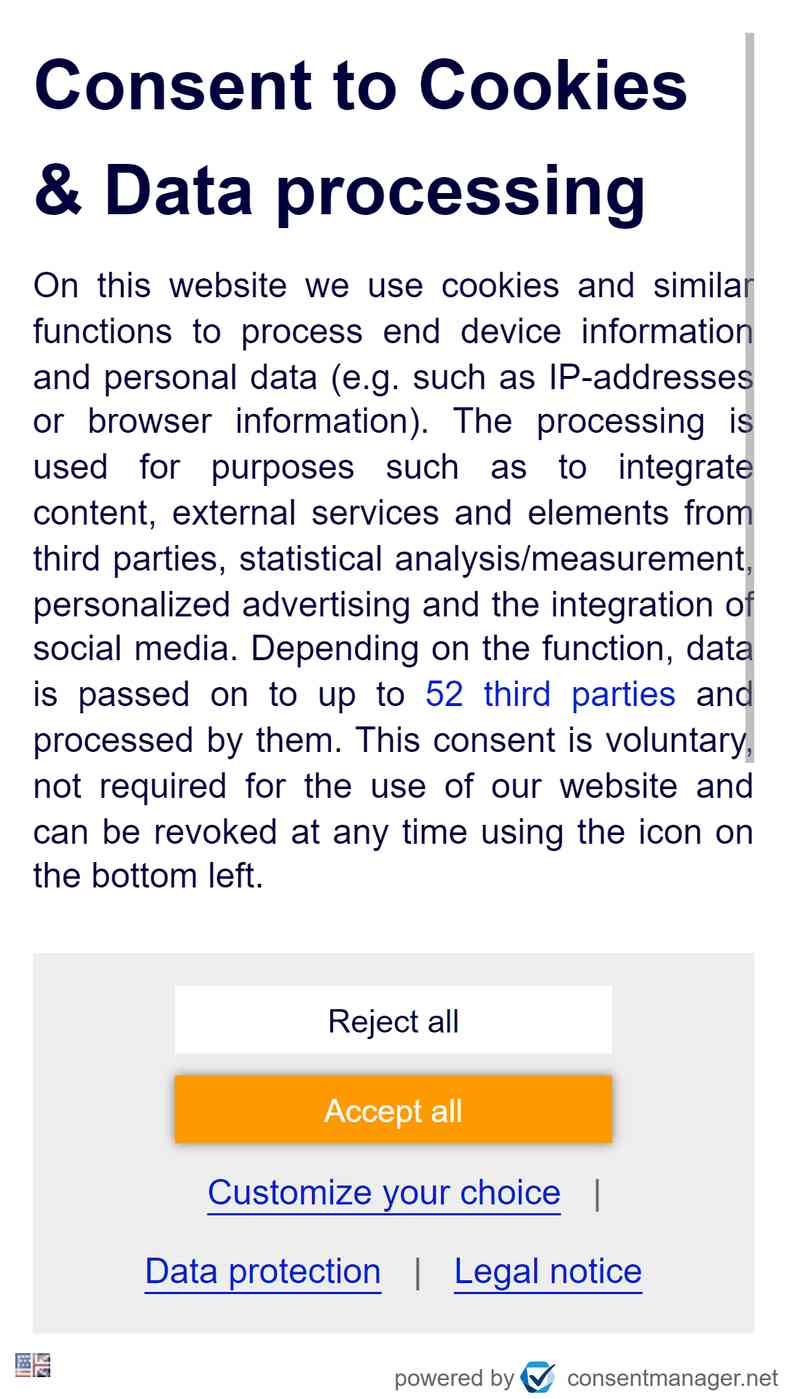 Consent to Cookies & Data processing

On this website we use cookies and similar functions to process end device information and personal data (e.g. such as IP-addresses or browser information). The processing is used for purposes such as to integrate content, external services and elements from third parties, statistical analysis/measurement, personalized advertising and the integration of social media. Depending on the function, data is passed on to up to 52 third parties and processed by them. This consent is voluntary, not required for the use of our website and can be revoked at any time using the icon on the bottom left.

Reject all

Accept all

Customize your choice |

Data protection | Legal notice

powered by consentmanager.net